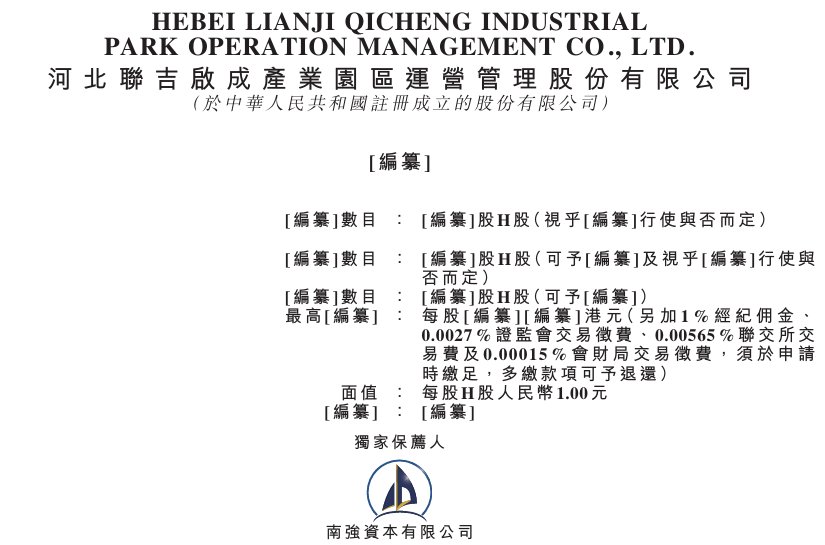 HEBEI LIANJI QICHENG INDUSTRIAL PARK OPERATION MANAGEMENT CO., LTD.
河北聯吉啟成產業園區運營管理股份有限公司
(於中華人民共和國註冊成立的股份有限公司)

[編纂]

[編纂]數目 : [編纂]股H股(視乎[編纂]行使與否而定)

[編纂]數目 : [編纂]股H股(可予[編纂]及視乎[編纂]行使與否而定)
[編纂]數目 : [編纂]股H股(可予[編纂])
最高[編纂] : 每股[編纂][編纂]港元(另加1%經紀佣金、0.0027%證監會交易徵費、0.00565%聯交所交易費及0.00015%會財局交易徵費,須於申請時繳足,多繳款項可予退還)
面值 : 每股H股人民幣1.00元
[編纂] : [編纂]

獨家保薦人

南強資本有限公司